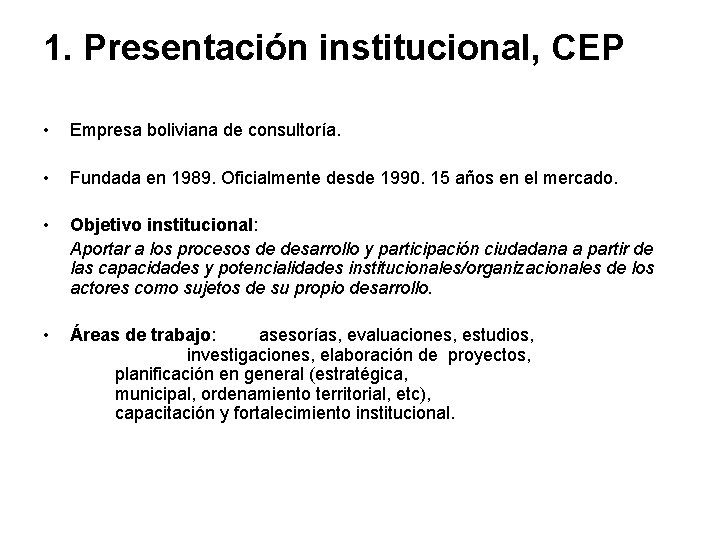 1. Presentación institucional, CEP

• Empresa boliviana de consultoría.

• Fundada en 1989. Oficialmente desde 1990. 15 años en el mercado.

• Objetivo institucional:
Aportar a los procesos de desarrollo y participación ciudadana a partir de las capacidades y potencialidades institucionales/organizacionales de los actores como sujetos de su propio desarrollo.

• Áreas de trabajo: asesorías, evaluaciones, estudios, investigaciones, elaboración de proyectos, planificación en general (estratégica, municipal, ordenamiento territorial, etc), capacitación y fortalecimiento institucional.